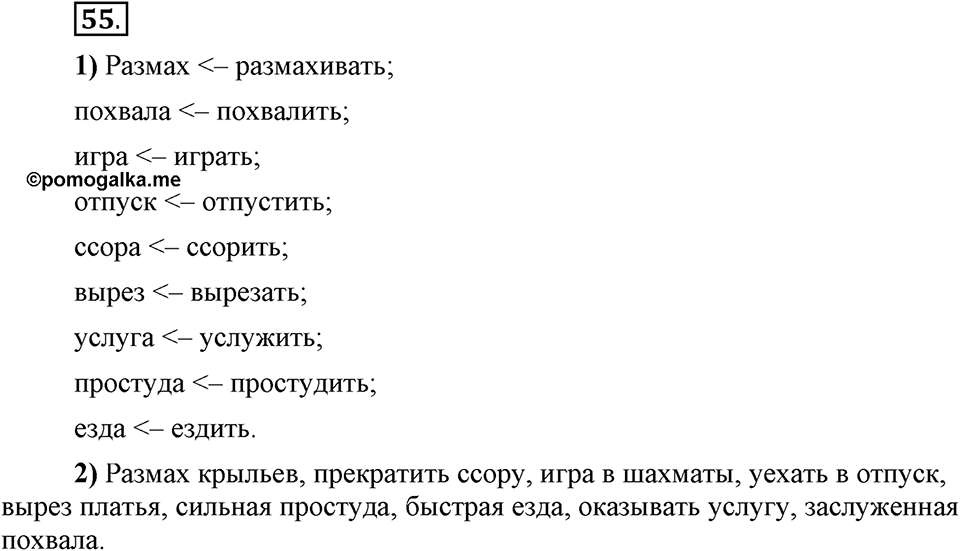 55.

1) Размах <– размахивать;

похвала <– похвалить;

игра <– играть;

©pomogalka.me

отпуск <– отпустить;

ссора <– ссорить;

вырез <– вырезать;

услуга <– услужить;

простуда <– простудить;

езда <– ездить.

2) Размах крыльев, прекратить ссору, игра в шахматы, уехать в отпуск, вырез платья, сильная простуда, быстрая езда, оказывать услугу, заслуженная похвала.